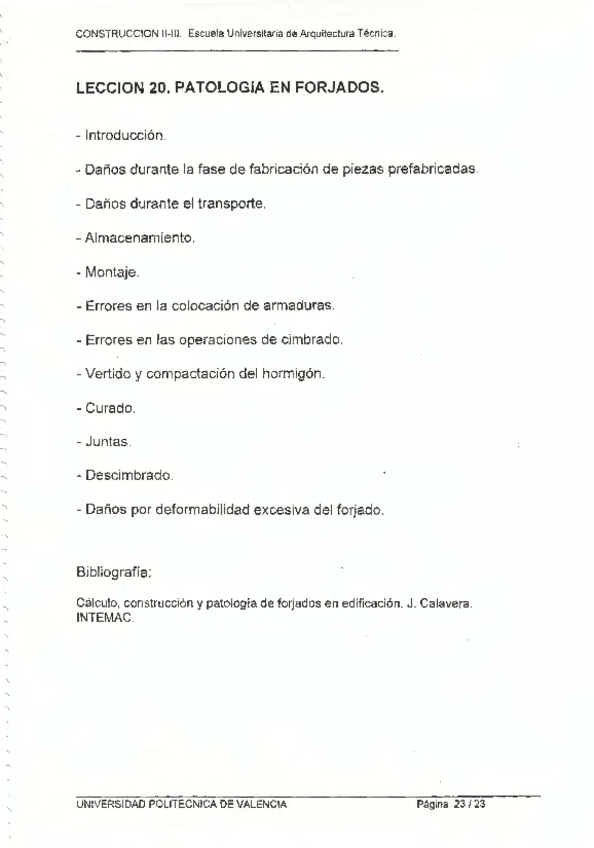 CONSTRUCCION II-III. Escuela Universitaria de Arquitectura Técnica.

LECCION 20. PATOLOGIA EN FORJADOS.

- Introducción.

- Daños durante la fase de fabricación de piezas prefabricadas.

- Daños durante el transporte.

- Almacenamiento.

- Montaje.

- Errores en la colocación de armaduras.

- Errores en las operaciones de cimbrado.

- Vertido y compactación del hormigón.

- Curado.

- Juntas.

- Descimbrado.

- Daños por deformabilidad excesiva del forjado.

Bibliografía:

Cálculo, construcción y patología de forjados en edificación. J. Calavera. INTEMAC.

UNIVERSIDAD POLITECNICA DE VALENCIA

Página 23 / 23